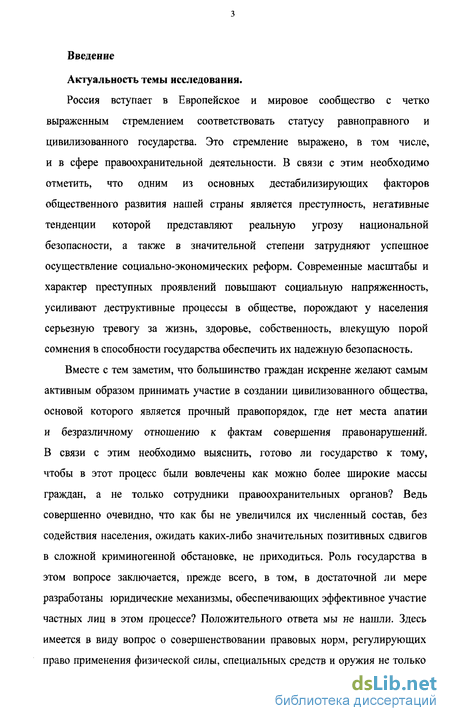 3

Введение

Актуальность темы исследования.

Россия вступает в Европейское и мировое сообщество с четко выраженным стремлением соответствовать статусу равноправного и цивилизованного государства. Это стремление выражено, в том числе, и в сфере правоохранительной деятельности. В связи с этим необходимо отметить, что одним из основных дестабилизирующих факторов общественного развития нашей страны является преступность, негативные тенденции которой представляют реальную угрозу национальной безопасности, а также в значительной степени затрудняют успешное осуществление социально-экономических реформ. Современные масштабы и характер преступных проявлений повышают социальную напряженность, усиливают деструктивные процессы в обществе, порождают у населения серьезную тревогу за жизнь, здоровье, собственность, влекущую порой сомнения в способности государства обеспечить их надежную безопасность.

Вместе с тем заметим, что большинство граждан искренне желают самым активным образом принимать участие в создании цивилизованного общества, основой которого является прочный правопорядок, где нет места апатии и безразличному отношению к фактам совершения правонарушений. В связи с этим необходимо выяснить, готово ли государство к тому, чтобы в этот процесс были вовлечены как можно более широкие массы граждан, а не только сотрудники правоохранительных органов? Ведь совершенно очевидно, что как бы не увеличился их численный состав, без содействия населения, ожидать каких-либо значительных позитивных сдвигов в сложной криминогенной обстановке, не приходиться. Роль государства в этом вопросе заключается, прежде всего, в том, в достаточной ли мере разработаны юридические механизмы, обеспечивающих эффективное участие частных лиц в этом процессе? Положительного ответа мы не нашли. Здесь имеется в виду вопрос о совершенствовании правовых норм, регулирующих право применения физической силы, специальных средств и оружия не только

dsLib.net
библиотека диссертаций